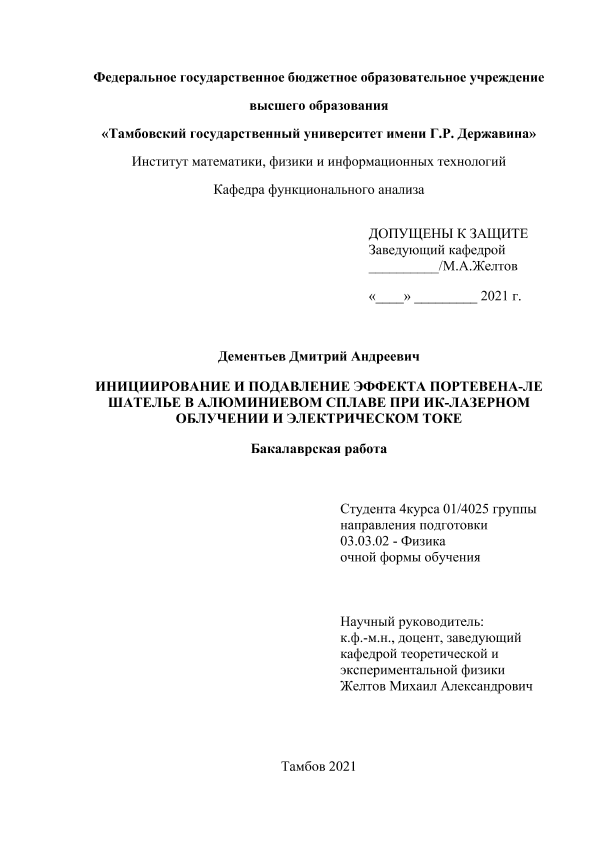 Федеральное государственное бюджетное образовательное учреждение

высшего образования

«Тамбовский государственный университет имени Г.Р. Державина»

Институт математики, физики и информационных технологий

Кафедра функционального анализа

ДОПУЩЕНЫ К ЗАЩИТЕ
Заведующий кафедрой
__________/М.А.Желтов

«____» _________ 2021 г.

Дементьев Дмитрий Андреевич

ИНИЦИИРОВАНИЕ И ПОДАВЛЕНИЕ ЭФФЕКТА ПОРТЕВЕНА-ЛЕ ШАТЕЛЬЕ В АЛЮМИНИЕВОМ СПЛАВЕ ПРИ ИК-ЛАЗЕРНОМ ОБЛУЧЕНИИ И ЭЛЕКТРИЧЕСКОМ ТОКЕ

Бакалаврская работа

Студента 4курса 01/4025 группы
направления подготовки
03.03.02 - Физика
очной формы обучения

Научный руководитель:
к.ф.-м.н., доцент, заведующий кафедрой теоретической и экспериментальной физики
Желтов Михаил Александрович

Тамбов 2021